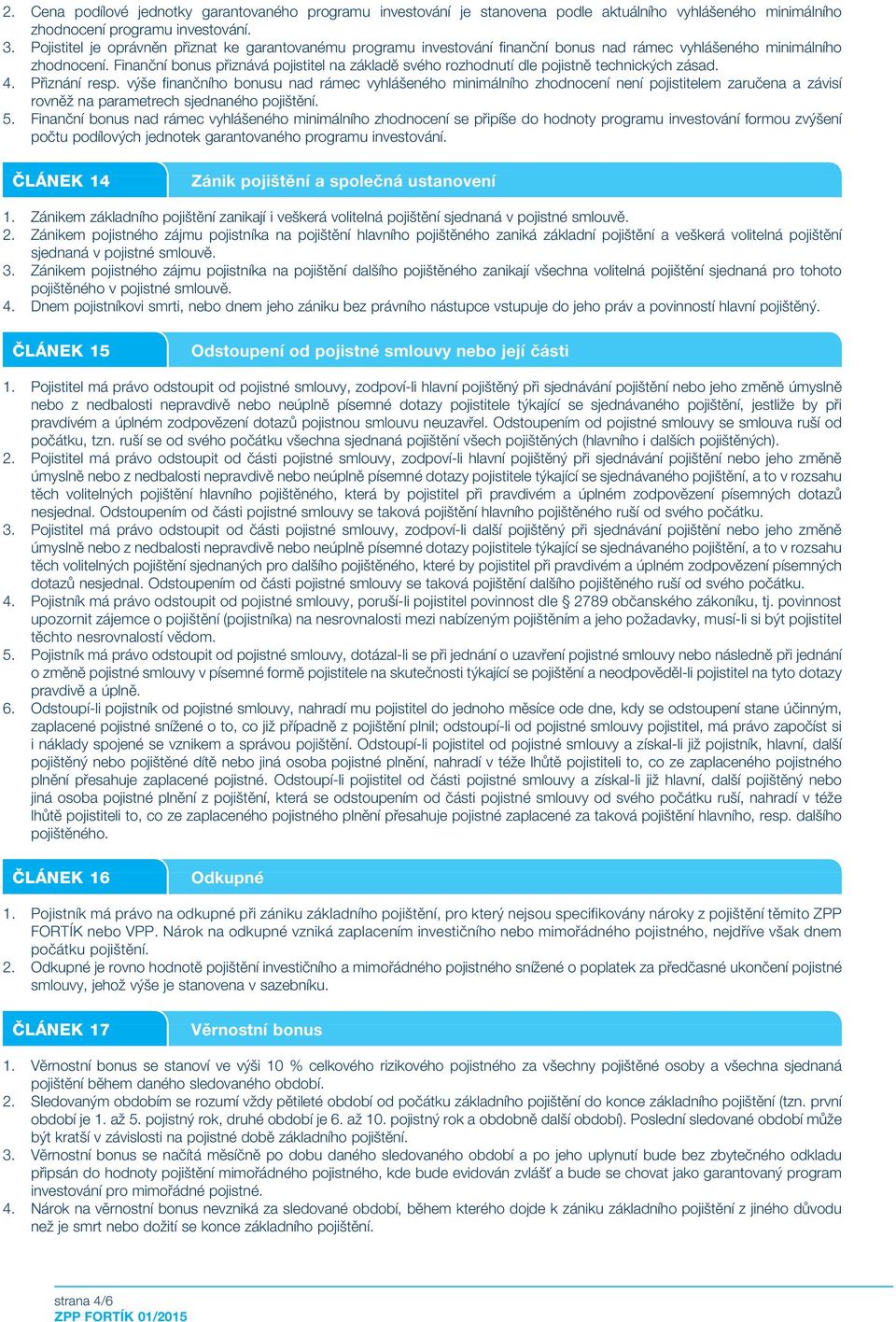 2. Cena podílové jednotky garantovaného programu investování je stanovena podle aktuálního vyhlášeného minimálního zhodnocení programu investování.
3. Pojistitel je oprávněn přiznat ke garantovanému programu investování finanční bonus nad rámec vyhlášeného minimálního zhodnocení. Finanční bonus přiznává pojistitel na základě svého rozhodnutí dle pojistně technických zásad.
4. Přiznání resp. výše finančního bonusu nad rámec vyhlášeného minimálního zhodnocení není pojistitelem zaručena a závisí rovněž na parametrech sjednaného pojištění.
5. Finanční bonus nad rámec vyhlášeného minimálního zhodnocení se připíše do hodnoty programu investování formou zvýšení počtu podílových jednotek garantovaného programu investování.

ČLÁNEK 14 Zánik pojištění a společná ustanovení

1. Zánikem základního pojištění zanikají i veškerá volitelná pojištění sjednaná v pojistné smlouvě.
2. Zánikem pojistného zájmu pojistníka na pojištění hlavního pojištěného zaniká základní pojištění a veškerá volitelná pojištění sjednaná v pojistné smlouvě.
3. Zánikem pojistného zájmu pojistníka na pojištění dalšího pojištěného zanikají všechna volitelná pojištění sjednaná pro tohoto pojištěného v pojistné smlouvě.
4. Dnem pojistníkovi smrti, nebo dnem jeho zániku bez právního nástupce vstupuje do jeho práv a povinností hlavní pojištěný.

ČLÁNEK 15 Odstoupení od pojistné smlouvy nebo její části

1. Pojistitel má právo odstoupit od pojistné smlouvy, zodpoví-li hlavní pojištěný při sjednávání pojištění nebo jeho změně úmyslně nebo z nedbalosti nepravdivě nebo neúplně písemné dotazy pojistitele týkající se sjednávaného pojištění, jestliže by při pravdivém a úplném zodpovězení dotazů pojistnou smlouvu neuzavřel. Odstoupením od pojistné smlouvy se smlouva ruší od počátku, tzn. ruší se od svého počátku všechna sjednaná pojištění všech pojištěných (hlavního i dalších pojištěných).
2. Pojistitel má právo odstoupit od části pojistné smlouvy, zodpoví-li hlavní pojištěný při sjednávání pojištění nebo jeho změně úmyslně nebo z nedbalosti nepravdivě nebo neúplně písemné dotazy pojistitele týkající se sjednávaného pojištění, a to v rozsahu těch volitelných pojištění hlavního pojištěného, která by pojistitel při pravdivém a úplném zodpovězení písemných dotazů nesjednal. Odstoupením od části pojistné smlouvy se taková pojištění hlavního pojištěného ruší od svého počátku.
3. Pojistitel má právo odstoupit od části pojistné smlouvy, zodpoví-li další pojištěný při sjednávání pojištění nebo jeho změně úmyslně nebo z nedbalosti nepravdivě nebo neúplně písemné dotazy pojistitele týkající se sjednávaného pojištění, a to v rozsahu těch volitelných pojištění sjednaných pro dalšího pojištěného, které by pojistitel při pravdivém a úplném zodpovězení písemných dotazů nesjednal. Odstoupením od části pojistné smlouvy se taková pojištění dalšího pojištěného ruší od svého počátku.
4. Pojistník má právo odstoupit od pojistné smlouvy, poruší-li pojistitel povinnost dle § 2789 občanského zákoníku, tj. povinnost upozornit zájemce o pojištění (pojistníka) na nesrovnalosti mezi nabízeným pojištěním a jeho požadavky, musí-li si být pojistitel těchto nesrovnalostí vědom.
5. Pojistník má právo odstoupit od pojistné smlouvy, dotázal-li se při jednání o uzavření pojistné smlouvy nebo následně při jednání o změně pojistné smlouvy v písemné formě pojistitele na skutečnosti týkající se pojištění a neodpověděl-li pojistitel na tyto dotazy pravdivě a úplně.
6. Odstoupí-li pojistník od pojistné smlouvy, nahradí mu pojistitel do jednoho měsíce ode dne, kdy se odstoupení stane účinným, zaplacené pojistné snížené o to, co již případně z pojištění plnil; odstoupí-li od pojistné smlouvy pojistitel, má právo započíst si i náklady spojené se vznikem a správou pojištění. Odstoupí-li pojistitel od pojistné smlouvy a získal-li již pojistník, hlavní, další pojištěný nebo pojištěné dítě nebo jiná osoba pojistné plnění, nahradí v téže lhůtě pojistiteli to, co ze zaplaceného pojistného plnění přesahuje zaplacené pojistné. Odstoupí-li pojistitel od části pojistné smlouvy a získal-li již hlavní, další pojištěný nebo jiná osoba pojistné plnění z pojištění, která se odstoupením od části pojistné smlouvy od svého počátku ruší, nahradí v téže lhůtě pojistiteli to, co ze zaplaceného pojistného plnění přesahuje pojistné zaplacené za taková pojištění hlavního, resp. dalšího pojištěného.

ČLÁNEK 16 Odkupné

1. Pojistník má právo na odkupné při zániku základního pojištění, pro který nejsou specifikovány nároky z pojištění těmito ZPP FORTÍK nebo VPP. Nárok na odkupné vzniká zaplacením investičního nebo mimořádného pojistného, nejdříve však dnem počátku pojištění.
2. Odkupné je rovno hodnotě pojištění investičního a mimořádného pojistného snížené o poplatek za předčasné ukončení pojistné smlouvy, jehož výše je stanovena v sazebníku.

ČLÁNEK 17 Věrnostní bonus

1. Věrnostní bonus se stanoví ve výši 10 % celkového rizikového pojistného za všechny pojištěné osoby a všechna sjednaná pojištění během daného sledovaného období.
2. Sledovaným obdobím se rozumí vždy pětileté období od počátku základního pojištění do konce základního pojištění (tzn. první období je 1. až 5. pojistný rok, druhé období je 6. až 10. pojistný rok a obdobně další období). Poslední sledované období může být kratší v závislosti na pojistné době základního pojištění.
3. Věrnostní bonus se načítá měsíčně po dobu daného sledovaného období a po jeho uplynutí bude bez zbytečného odkladu připsán do hodnoty pojištění mimořádného pojistného, kde bude evidován zvlášť a bude se chovat jako garantovaný program investování pro mimořádné pojistné.
4. Nárok na věrnostní bonus nevzniká za sledované období, během kterého dojde k zániku základního pojištění z jiného důvodu než je smrt nebo dožití se konce základního pojištění.

strana 4/6
ZPP FORTÍK 01/2015